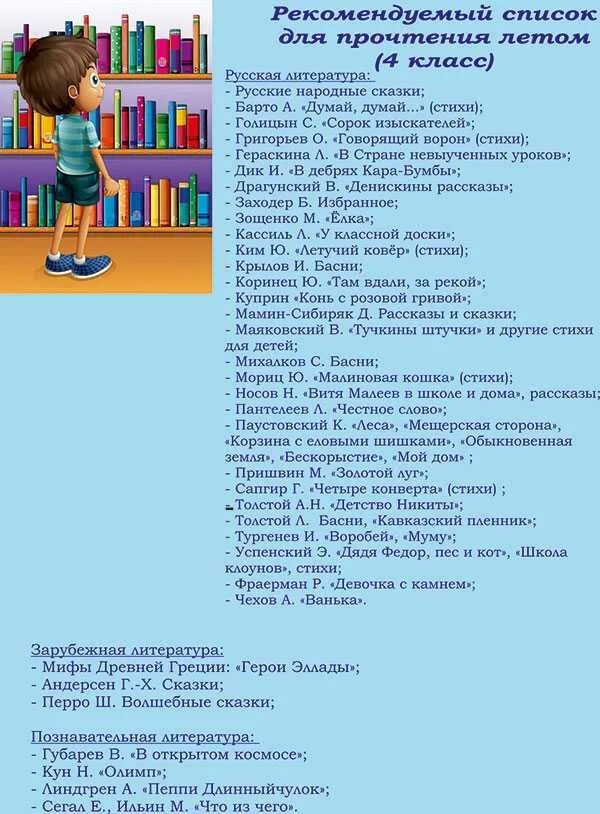 Рекомендуемый список для прочтения летом (4 класс)

Русская литература:
- Русские народные сказки;
- Барто А. «Думай, думай...» (стихи);
- Голицын С. «Сорок изыскателей»;
- Григорьев О. «Говорящий ворон» (стихи);
- Гераскина Л. «В Стране невыученных уроков»;
- Дик И. «В дебрях Кара-Бумбы»;
- Драгунский В. «Денискины рассказы»;
- Заходер Б. Избранное;
- Зощенко М. «Ёлка»;
- Кассиль Л. «У классной доски»;
- Ким Ю. «Летучий ковёр» (стихи);
- Крылов И. Басни;
- Коринец Ю. «Там вдали, за рекой»;
- Куприн «Конь с розовой гривой»;
- Мамин-Сибиряк Д. Рассказы и сказки;
- Маяковский В. «Тучкины штучки» и другие стихи для детей;
- Михалков С. Басни;
- Мориц Ю. «Малиновая кошка» (стихи);
- Носов Н. «Витя Малеев в школе и дома», рассказы;
- Пантелеев Л. «Честное слово»;
- Паустовский К. «Леса», «Мещерская сторона», «Корзина с еловыми шишками», «Обыкновенная земля», «Бескорыстие», «Мой дом» ;
- Пришвин М. «Золотой луг»;
- Сапгир Г. «Четыре конверта» (стихи) ;
- Толстой А.Н. «Детство Никиты»;
- Толстой Л. Басни, «Кавказский пленник»;
- Тургенев И. «Воробей», «Муму»;
- Успенский Э. «Дядя Федор, пес и кот», «Школа клоунов», стихи;
- Фраерман Р. «Девочка с камнем»;
- Чехов А. «Ванька».

Зарубежная литература:
- Мифы Древней Греции: «Герои Эллады»;
- Андерсен Г.-Х. Сказки;
- Перро Ш. Волшебные сказки;

Познавательная литература:
- Губарев В. «В открытом космосе»;
- Кун Н. «Олимп»;
- Линдгрен А. «Пеппи Длинныйчулок»;
- Сегал Е., Ильин М. «Что из чего».